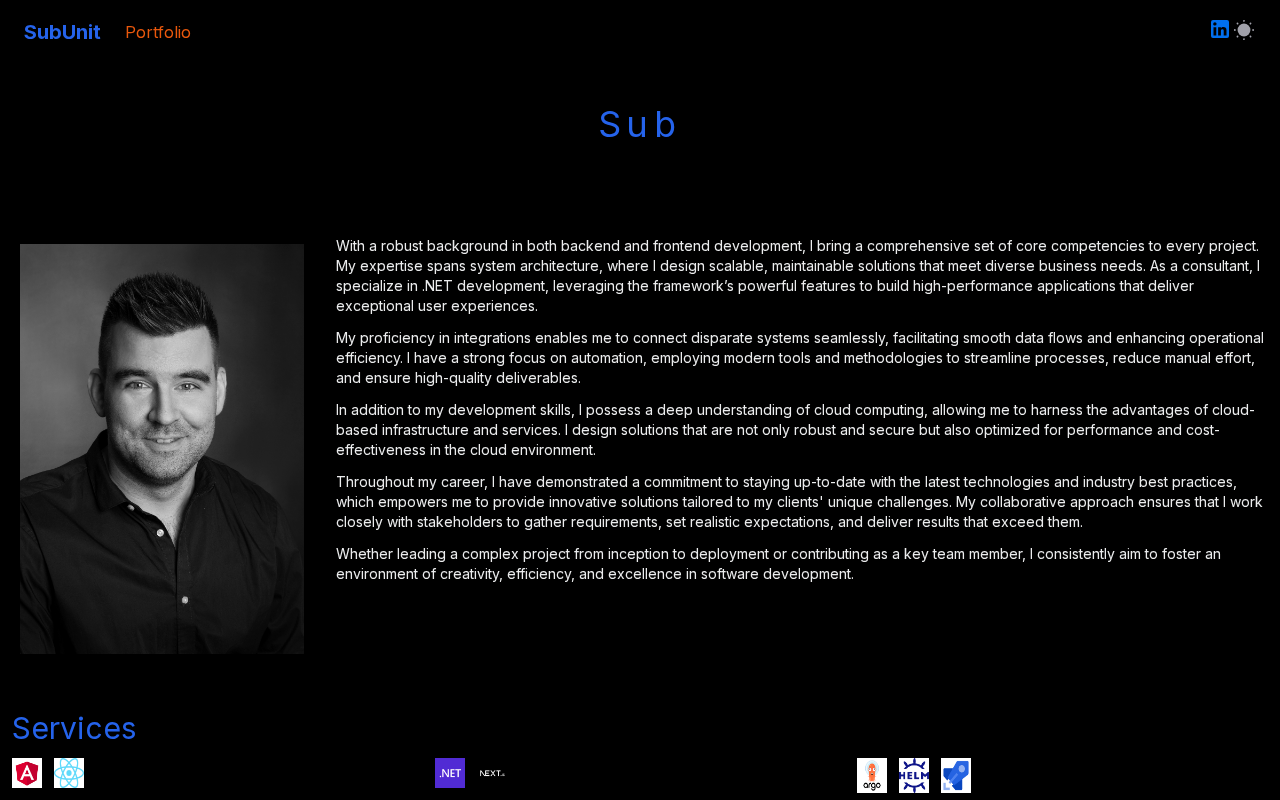 SubUnit Portfolio

Sub

With a robust background in both backend and frontend development, I bring a comprehensive set of core competencies to every project. My expertise spans system architecture, where I design scalable, maintainable solutions that meet diverse business needs. As a consultant, I specialize in .NET development, leveraging the framework's powerful features to build high-performance applications that deliver exceptional user experiences.

My proficiency in integrations enables me to connect disparate systems seamlessly, facilitating smooth data flows and enhancing operational efficiency. I have a strong focus on automation, employing modern tools and methodologies to streamline processes, reduce manual effort, and ensure high-quality deliverables.

In addition to my development skills, I possess a deep understanding of cloud computing, allowing me to harness the advantages of cloud-based infrastructure and services. I design solutions that are not only robust and secure but also optimized for performance and cost-effectiveness in the cloud environment.

Throughout my career, I have demonstrated a commitment to staying up-to-date with the latest technologies and industry best practices, which empowers me to provide innovative solutions tailored to my clients' unique challenges. My collaborative approach ensures that I work closely with stakeholders to gather requirements, set realistic expectations, and deliver results that exceed them.

Whether leading a complex project from inception to deployment or contributing as a key team member, I consistently aim to foster an environment of creativity, efficiency, and excellence in software development.

Services

.NET NEXT.js argo HELM